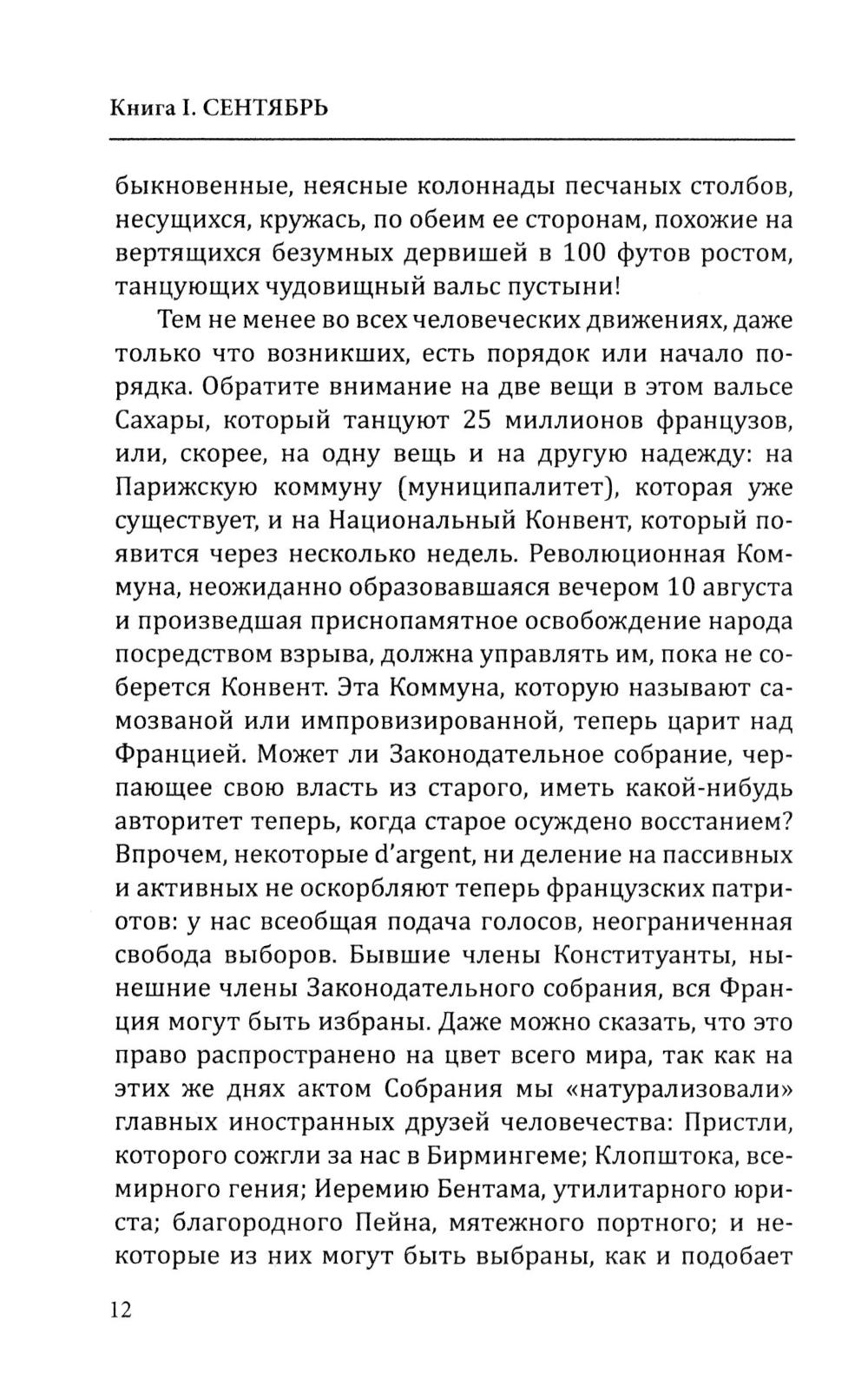 Книга I. СЕНТЯБРЬ

быкновенные, неясные колоннады песчаных столбов, несущихся, кружась, по обеим ее сторонам, похожие на вертящихся безумных дервишей в 100 футов ростом, танцующих чудовищный вальс пустыни!

Тем не менее во всех человеческих движениях, даже только что возникших, есть порядок или начало порядка. Обратите внимание на две вещи в этом вальсе Сахары, который танцуют 25 миллионов французов, или, скорее, на одну вещь и на другую надежду: на Парижскую коммуну (муниципалитет), которая уже существует, и на Национальный Конвент, который появится через несколько недель. Революционная Коммуна, неожиданно образовавшаяся вечером 10 августа и произведшая приснопамятное освобождение народа посредством взрыва, должна управлять им, пока не соберется Конвент. Эта Коммуна, которую называют самозваной или импровизированной, теперь царит над Францией. Может ли Законодательное собрание, черпающее свою власть из старого, иметь какой-нибудь авторитет теперь, когда старое осуждено восстанием? Впрочем, некоторые d'argent, ни деление на пассивных и активных не оскорбляют теперь французских патриотов: у нас всеобщая подача голосов, неограниченная свобода выборов. Бывшие члены Конституанты, нынешние члены Законодательного собрания, вся Франция могут быть избраны. Даже можно сказать, что это право распространено на цвет всего мира, так как на этих же днях актом Собрания мы «натурализовали» главных иностранных друзей человечества: Пристли, которого сожгли за нас в Бирмингеме; Клопштока, всемирного гения; Иеремию Бентама, утилитарного юриста; благородного Пейна, мятежного портного; и некоторые из них могут быть выбраны, как и подобает

12